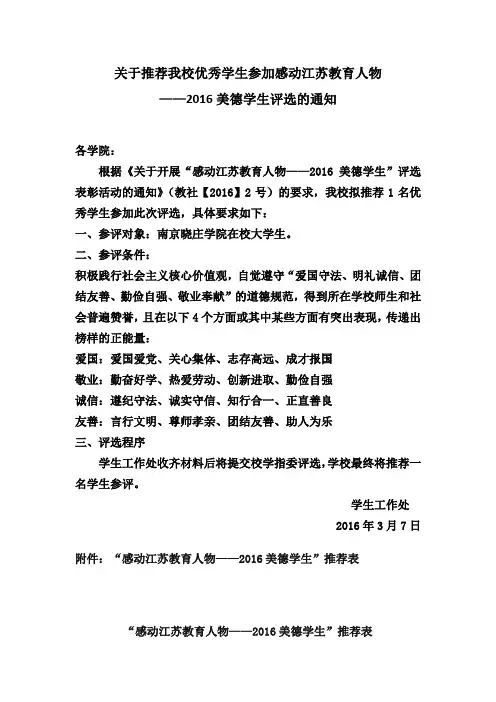 关于推荐我校优秀学生参加感动江苏教育人物
——2016 美德学生评选的通知

各学院：

根据《关于开展“感动江苏教育人物——2016 美德学生”评选表彰活动的通知》（教社【2016】2 号）的要求，我校拟推荐 1 名优秀学生参加此次评选，具体要求如下：

一、参评对象：南京晓庄学院在校大学生。

二、参评条件：

积极践行社会主义核心价值观，自觉遵守“爱国守法、明礼诚信、团结友善、勤俭自强、敬业奉献”的道德规范，得到所在学校师生和社会普遍赞誉，且在以下 4 个方面或其中某些方面有突出表现，传递出榜样的正能量：

爱国：爱国爱党、关心集体、志存高远、成才报国

敬业：勤奋好学、热爱劳动、创新进取、勤俭自强

诚信：遵纪守法、诚实守信、知行合一、正直善良

友善：言行文明、尊师孝亲、团结友善、助人为乐

三、评选程序

学生工作处收齐材料后将提交校学指委评选，学校最终将推荐一名学生参评。

学生工作处

2016 年 3 月 7 日

附件：“感动江苏教育人物——2016 美德学生”推荐表

“感动江苏教育人物——2016 美德学生”推荐表